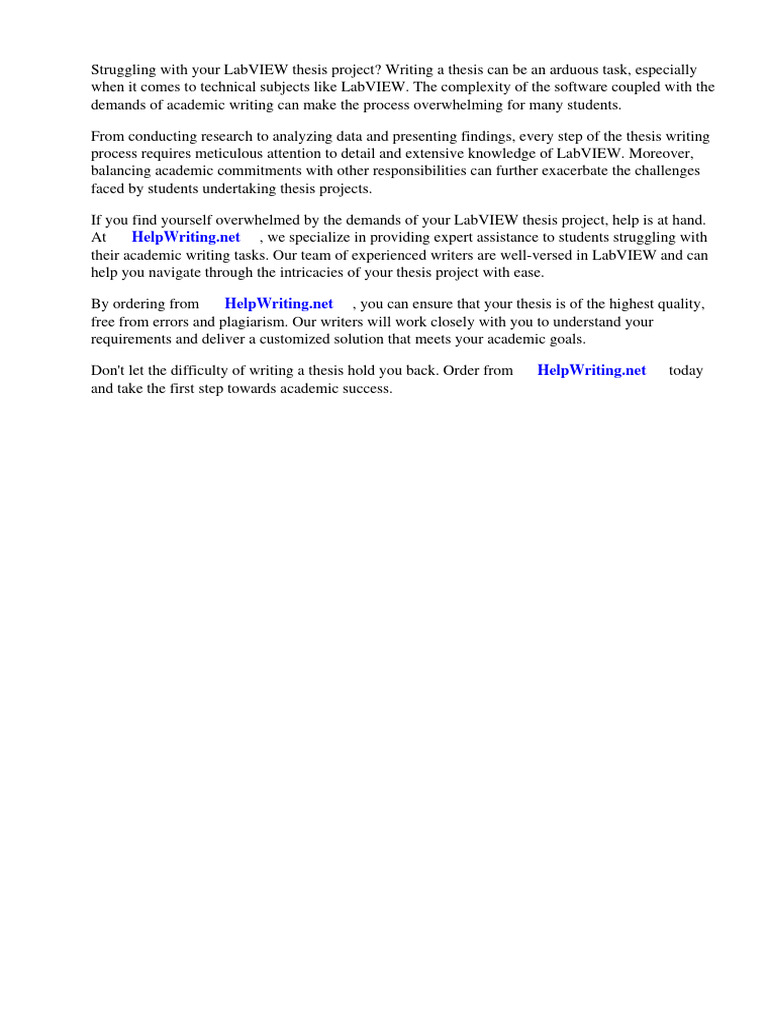 Struggling with your LabVIEW thesis project? Writing a thesis can be an arduous task, especially when it comes to technical subjects like LabVIEW. The complexity of the software coupled with the demands of academic writing can make the process overwhelming for many students.

From conducting research to analyzing data and presenting findings, every step of the thesis writing process requires meticulous attention to detail and extensive knowledge of LabVIEW. Moreover, balancing academic commitments with other responsibilities can further exacerbate the challenges faced by students undertaking thesis projects.

If you find yourself overwhelmed by the demands of your LabVIEW thesis project, help is at hand. At HelpWriting.net , we specialize in providing expert assistance to students struggling with their academic writing tasks. Our team of experienced writers are well-versed in LabVIEW and can help you navigate through the intricacies of your thesis project with ease.

By ordering from HelpWriting.net , you can ensure that your thesis is of the highest quality, free from errors and plagiarism. Our writers will work closely with you to understand your requirements and deliver a customized solution that meets your academic goals.

Don't let the difficulty of writing a thesis hold you back. Order from HelpWriting.net today and take the first step towards academic success.